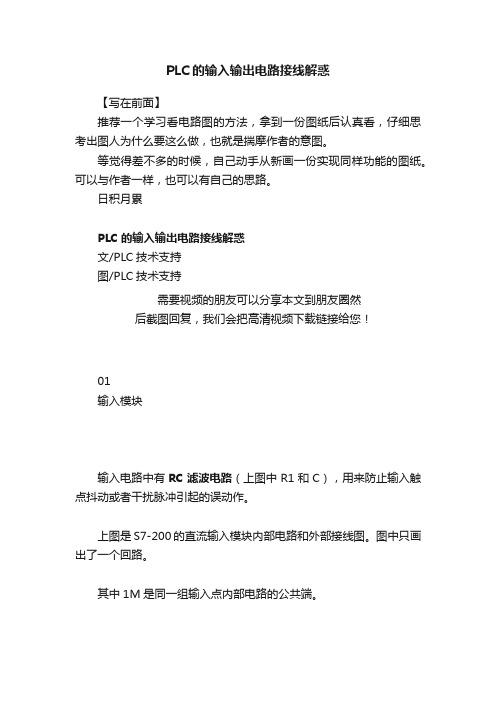 PLC的输入输出电路接线解惑

【写在前面】

推荐一个学习看电路图的方法，拿到一份图纸后认真看，仔细思考出图人为什么要这么做，也就是揣摩作者的意图。

等觉得差不多的时候，自己动手从新画一份实现同样功能的图纸。可以与作者一样，也可以有自己的思路。

日积月累

PLC 的输入输出电路接线解惑
文/PLC 技术支持
图/PLC 技术支持

需要视频的朋友可以分享本文到朋友圈然
后截图回复，我们会把高清视频下载链接给您！

01
输入模块

输入电路中有 RC 滤波电路（上图中 R1 和 C），用来防止输入触点抖动或者干扰脉冲引起的误动作。

上图是 S7-200 的直流输入模块内部电路和外部接线图。图中只画出了一个回路。

其中 1M 是同一组输入点内部电路的公共端。